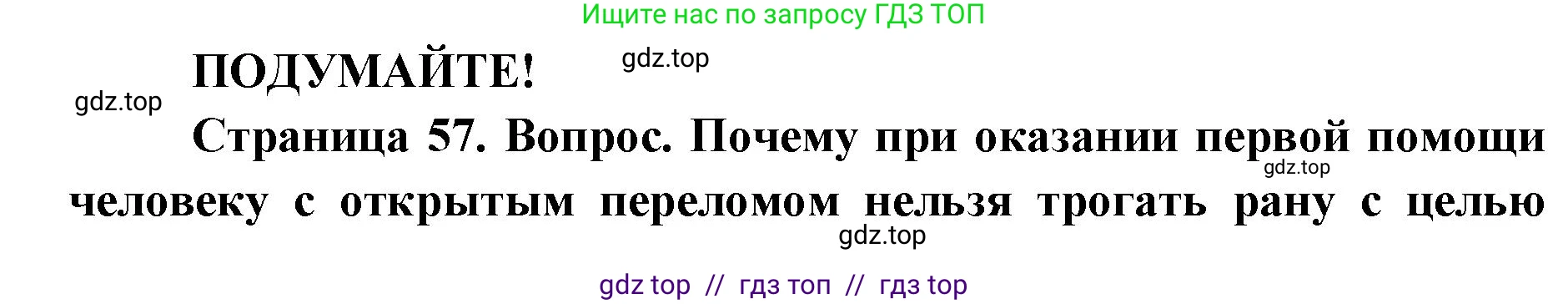 Ищите нас по запросу ГДЗ ТОП

ПОДУМАЙТЕ!

gdz.top

gdz.top

Страница 57. Вопрос. Почему при оказании первой помощи человеку с открытым переломом нельзя трогать рану с целью

gdz.top

gdz.top

gdz top // гдз топ // гдз top